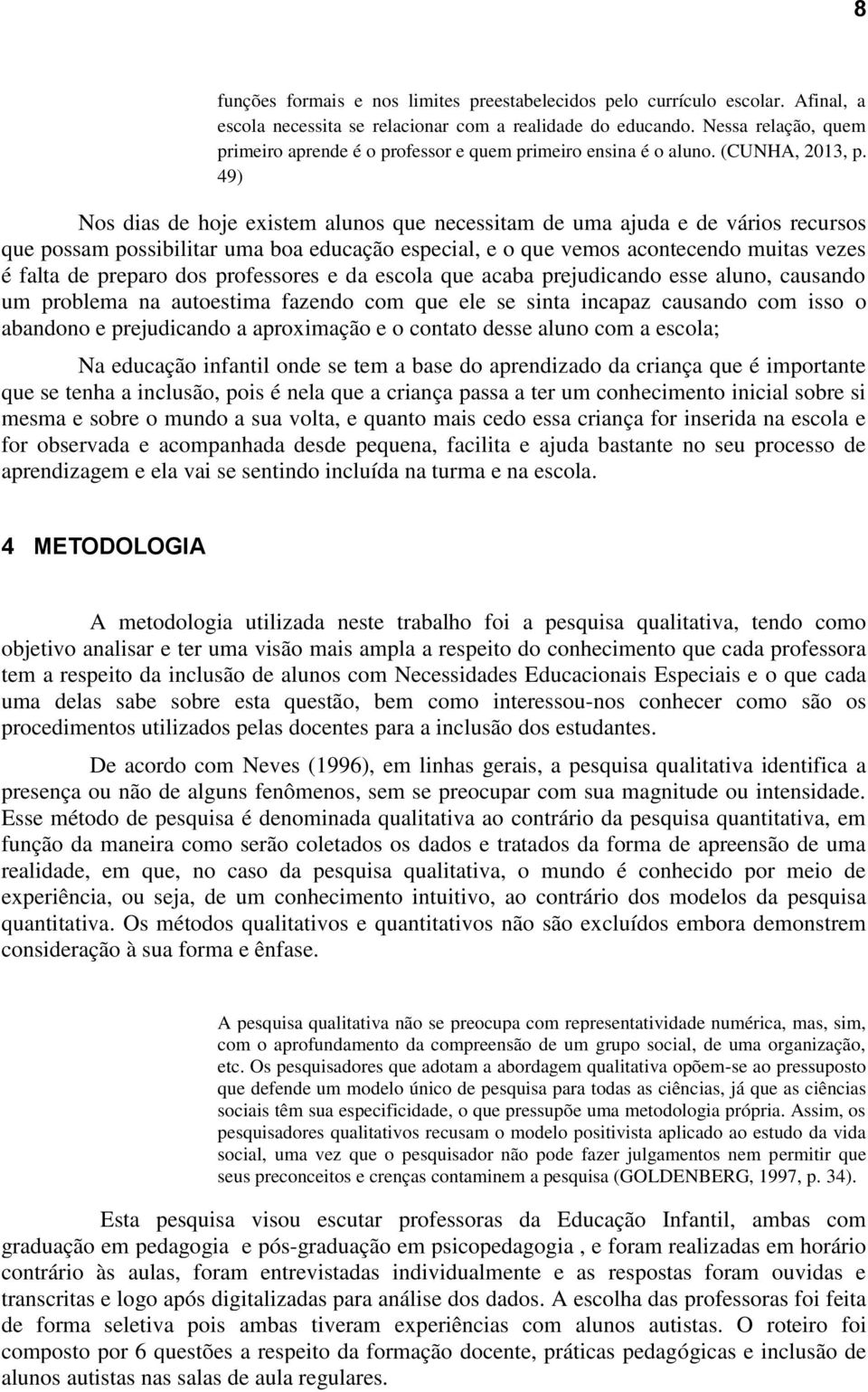 8

funções formais e nos limites preestabelecidos pelo currículo escolar. Afinal, a escola necessita se relacionar com a realidade do educando. Nessa relação, quem primeiro aprende é o professor e quem primeiro ensina é o aluno. (CUNHA, 2013, p. 49)

Nos dias de hoje existem alunos que necessitam de uma ajuda e de vários recursos que possam possibilitar uma boa educação especial, e o que vemos acontecendo muitas vezes é falta de preparo dos professores e da escola que acaba prejudicando esse aluno, causando um problema na autoestima fazendo com que ele se sinta incapaz causando com isso o abandono e prejudicando a aproximação e o contato desse aluno com a escola;

Na educação infantil onde se tem a base do aprendizado da criança que é importante que se tenha a inclusão, pois é nela que a criança passa a ter um conhecimento inicial sobre si mesma e sobre o mundo a sua volta, e quanto mais cedo essa criança for inserida na escola e for observada e acompanhada desde pequena, facilita e ajuda bastante no seu processo de aprendizagem e ela vai se sentindo incluída na turma e na escola.

4 METODOLOGIA

A metodologia utilizada neste trabalho foi a pesquisa qualitativa, tendo como objetivo analisar e ter uma visão mais ampla a respeito do conhecimento que cada professora tem a respeito da inclusão de alunos com Necessidades Educacionais Especiais e o que cada uma delas sabe sobre esta questão, bem como interessou-nos conhecer como são os procedimentos utilizados pelas docentes para a inclusão dos estudantes.

De acordo com Neves (1996), em linhas gerais, a pesquisa qualitativa identifica a presença ou não de alguns fenômenos, sem se preocupar com sua magnitude ou intensidade. Esse método de pesquisa é denominada qualitativa ao contrário da pesquisa quantitativa, em função da maneira como serão coletados os dados e tratados da forma de apreensão de uma realidade, em que, no caso da pesquisa qualitativa, o mundo é conhecido por meio de experiência, ou seja, de um conhecimento intuitivo, ao contrário dos modelos da pesquisa quantitativa. Os métodos qualitativos e quantitativos não são excluídos embora demonstrem consideração à sua forma e ênfase.

A pesquisa qualitativa não se preocupa com representatividade numérica, mas, sim, com o aprofundamento da compreensão de um grupo social, de uma organização, etc. Os pesquisadores que adotam a abordagem qualitativa opõem-se ao pressuposto que defende um modelo único de pesquisa para todas as ciências, já que as ciências sociais têm sua especificidade, o que pressupõe uma metodologia própria. Assim, os pesquisadores qualitativos recusam o modelo positivista aplicado ao estudo da vida social, uma vez que o pesquisador não pode fazer julgamentos nem permitir que seus preconceitos e crenças contaminem a pesquisa (GOLDENBERG, 1997, p. 34).

Esta pesquisa visou escutar professoras da Educação Infantil, ambas com graduação em pedagogia e pós-graduação em psicopedagogia , e foram realizadas em horário contrário às aulas, foram entrevistadas individualmente e as respostas foram ouvidas e transcritas e logo após digitalizadas para análise dos dados. A escolha das professoras foi feita de forma seletiva pois ambas tiveram experiências com alunos autistas. O roteiro foi composto por 6 questões a respeito da formação docente, práticas pedagógicas e inclusão de alunos autistas nas salas de aula regulares.